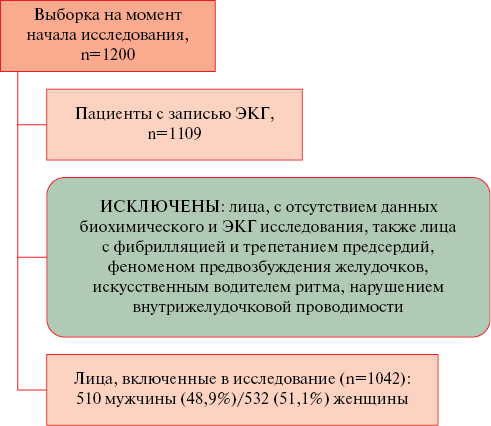 Выборка на момент начала исследования, n=1200

Пациенты с записью ЭКГ, n=1109

ИСКЛЮЧЕНЫ: лица, с отсутствием данных биохимического и ЭКГ исследования, также лица с фибрилляцией и трепетанием предсердий, феноменом предвозбуждения желудочков, искусственным водителем ритма, нарушением внутрижелудочковой проводимости

Лица, включенные в исследование (n=1042): 510 мужчины (48,9%)/532 (51,1%) женщины